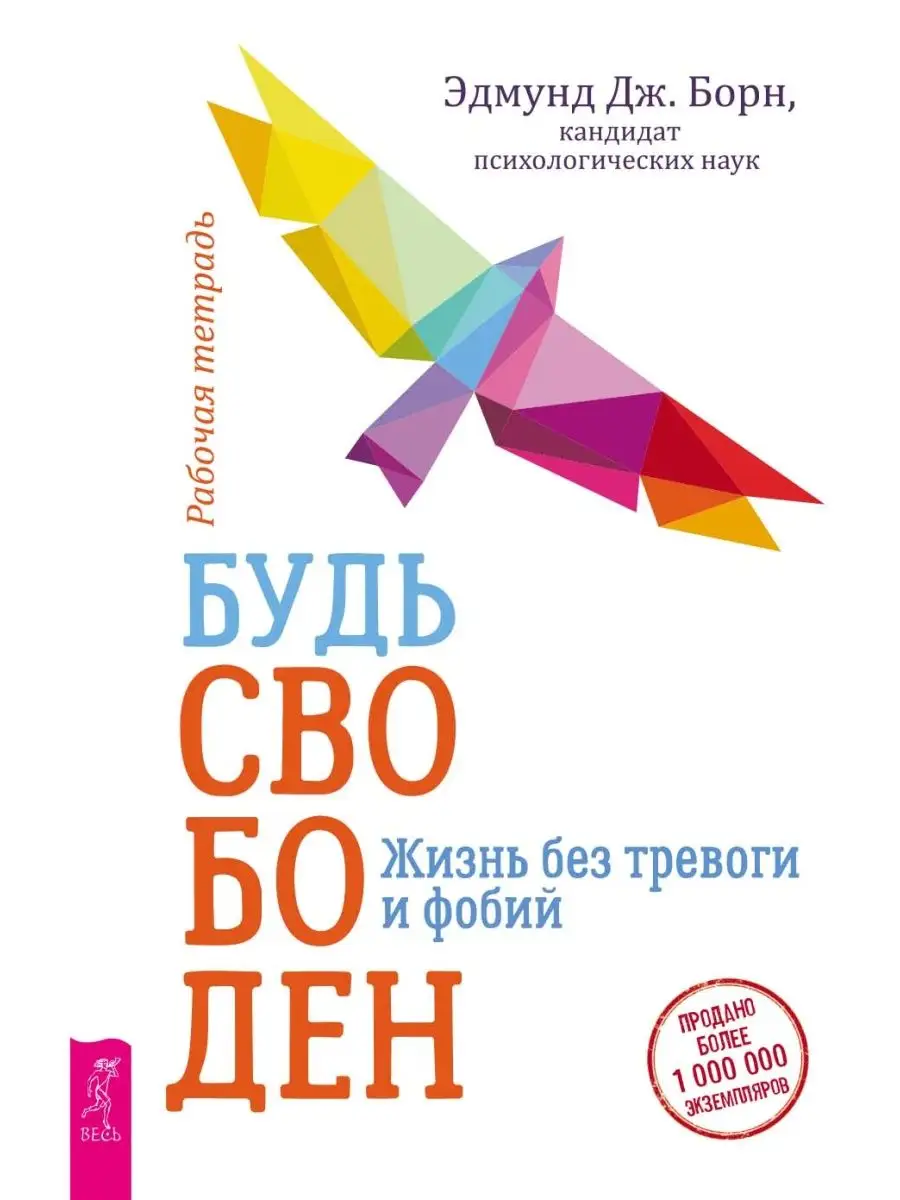 Эдмунд Дж. Борн,
кандидат психологических наук

Рабочая тетрадь

БУДЬ
СВО
БО
ДЕН

Жизнь без тревоги и фобий

ПРОДАНО БОЛЕЕ 1 000 000 ЭКЗЕМПЛЯРОВ

ВЕСЬ